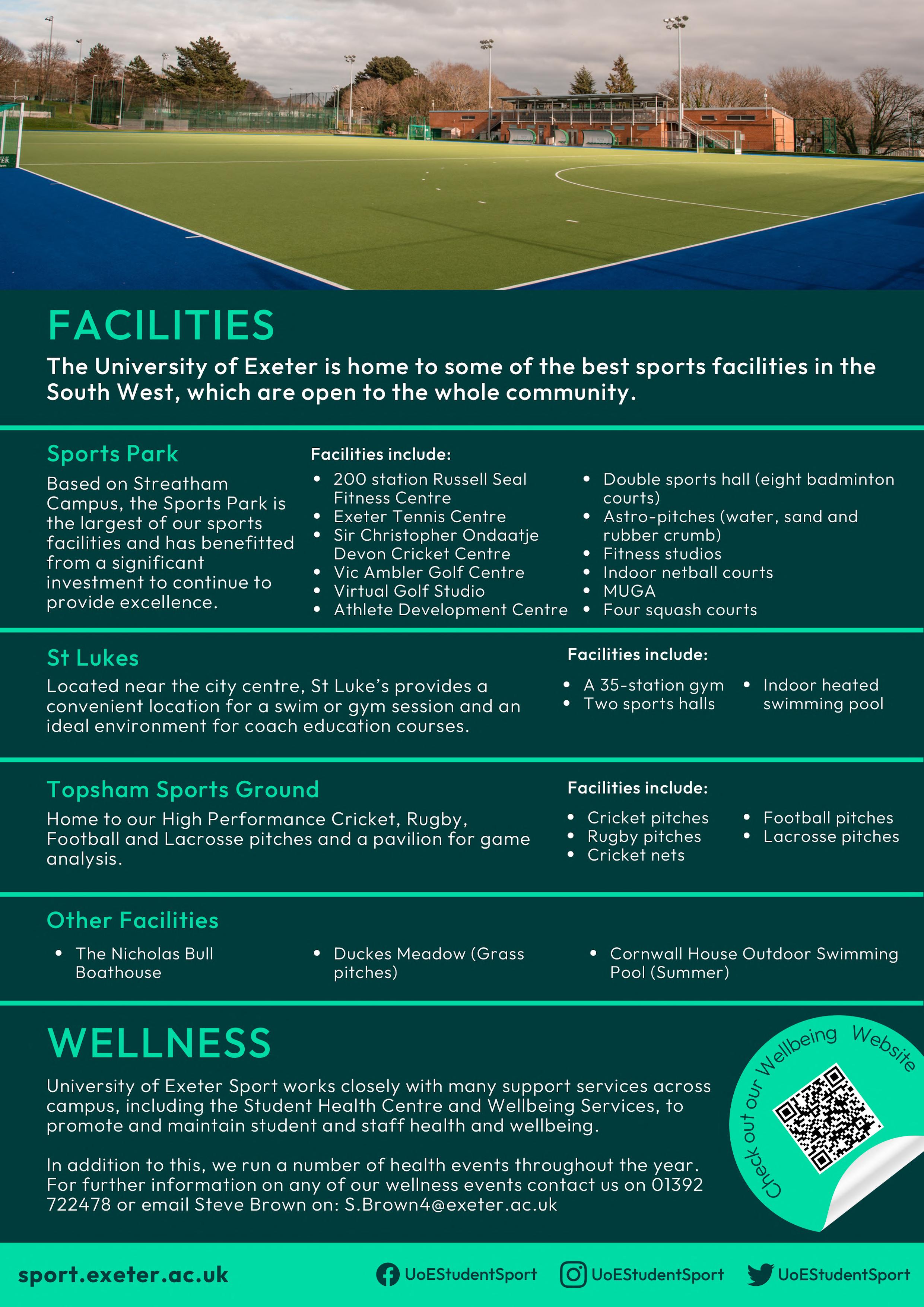 FACILITIES

The University of Exeter is home to some of the best sports facilities in the South West, which are open to the whole community.

Sports Park

Based on Streatham Campus, the Sports Park is the largest of our sports facilities and has benefitted from a significant investment to continue to provide excellence.

Facilities include:

- 200 station Russell Seal Fitness Centre
- Exeter Tennis Centre
- Sir Christopher Ondaatje Devon Cricket Centre
- Vic Ambler Golf Centre
- Virtual Golf Studio
- Athlete Development Centre

- Double sports hall (eight badminton courts)
- Astro-pitches (water, sand and rubber crumb)
- Fitness studios
- Indoor netball courts
- MUGA
- Four squash courts

St Lukes

Located near the city centre, St Luke's provides a convenient location for a swim or gym session and an ideal environment for coach education courses.

Facilities include:

- A 35-station gym
- Two sports halls

- Indoor heated swimming pool

Topsham Sports Ground

Home to our High Performance Cricket, Rugby, Football and Lacrosse pitches and a pavilion for game analysis.

Facilities include:

- Cricket pitches
- Rugby pitches
- Cricket nets

- Football pitches
- Lacrosse pitches

Other Facilities

- The Nicholas Bull Boathouse

- Duckes Meadow (Grass pitches)

- Cornwall House Outdoor Swimming Pool (Summer)

WELLNESS

University of Exeter Sport works closely with many support services across campus, including the Student Health Centre and Wellbeing Services, to promote and maintain student and staff health and wellbeing.

In addition to this, we run a number of health events throughout the year. For further information on any of our wellness events contact us on 01392 722478 or email Steve Brown on: S.Brown4@exeter.ac.uk

Check out our Wellbeing Website

sport.exeter.ac.uk UoEStudentSport UoEStudentSport UoEStudentSport